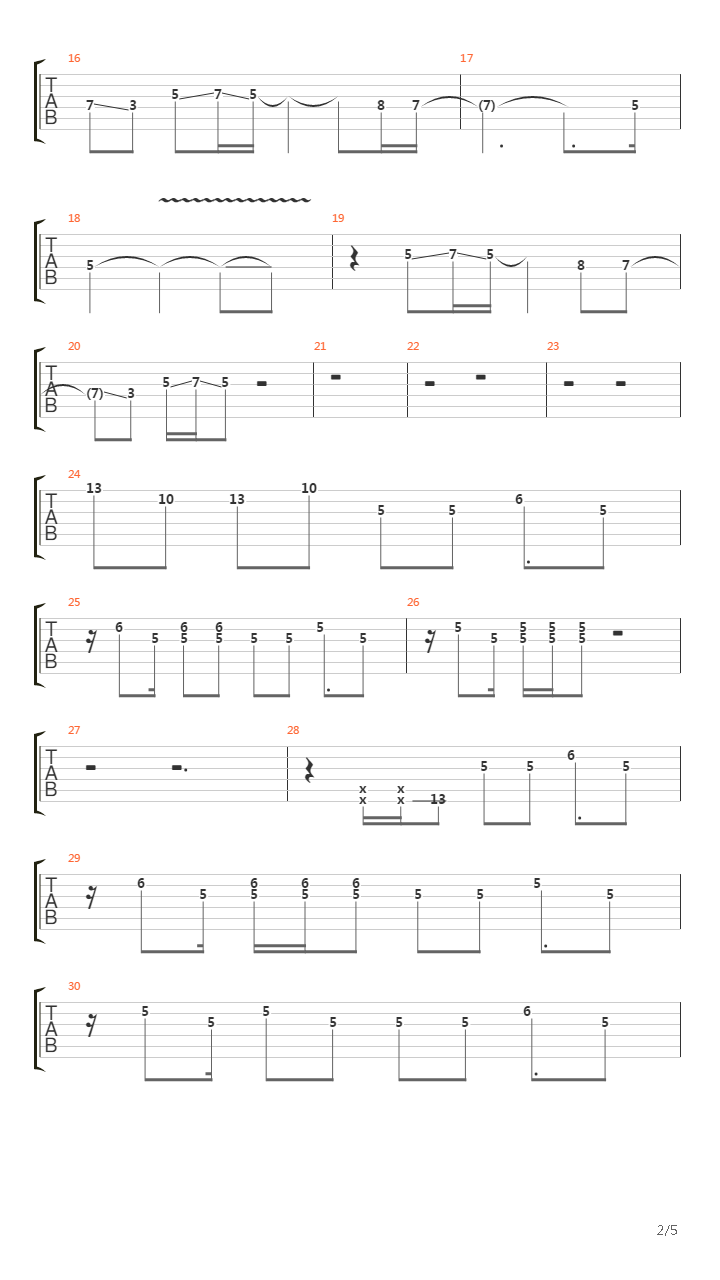 16
T
A
B
7 3 5 7 5 8 7
17
(7) 5

18
T
A
B
5
19
5 7 5 8 7

20
T
A
B
(7) 3 5 7 5
21
22
23

24
T
A
B
13 10 13 10 5 5 6 5

25
T
A
B
6 5 6 5 6 5 5 5 5 5
26
5 5 5 5 5 5 5 5

27
T
A
B
28
x x x x 13 5 5 6 5

29
T
A
B
6 5 6 5 6 5 6 5 5 5 5 5

30
T
A
B
5 5 5 5 5 5 6 5

2/5